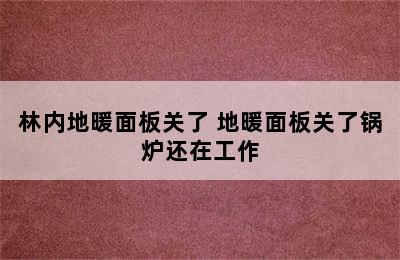 林内地暖面板关了 地暖面板关了锅炉还在工作